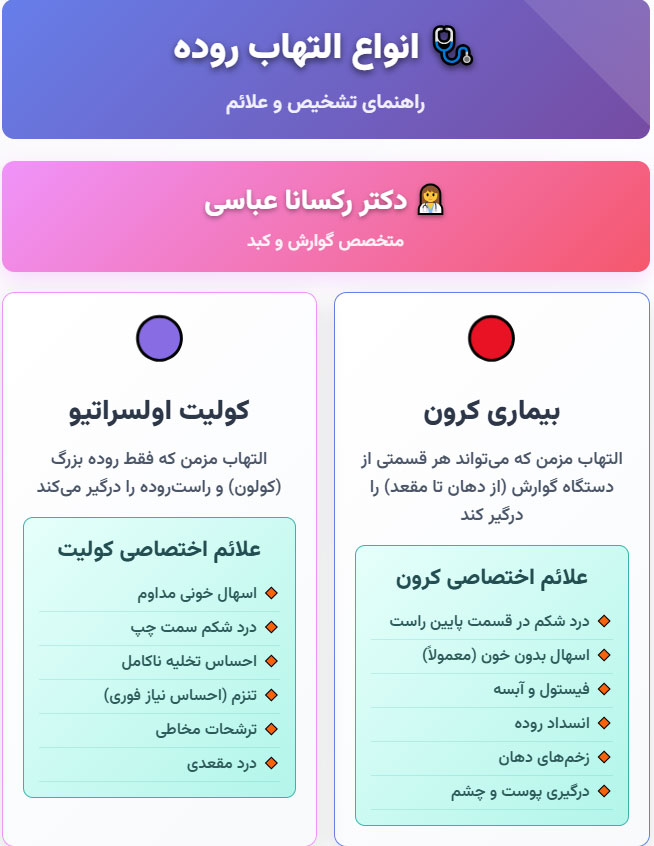 انواع التهاب روده

راهنمای تشخیص و علائم

دکتر رکسانا عباسی

متخصص گوارش و کبد

بیماری کرون

التهاب مزمن که می‌تواند هر قسمتی از دستگاه گوارش (از دهان تا مقعد) را درگیر کند

علائم اختصاصی کرون

درد شکم در قسمت پایین راست

اسهال بدون خون (معمولاً)

فیستول و آبسه

انسداد روده

زخم‌های دهان

درگیری پوست و چشم

کولیت اولسراتیو

التهاب مزمن که فقط روده بزرگ (کولون) و راست‌روده را درگیر می‌کند

علائم اختصاصی کولیت

اسهال خونی مداوم

درد شکم سمت چپ

احساس تخلیه ناکامل

تنزم (احساس نیاز فوری)

ترشحات مخاطی

درد مقعدی